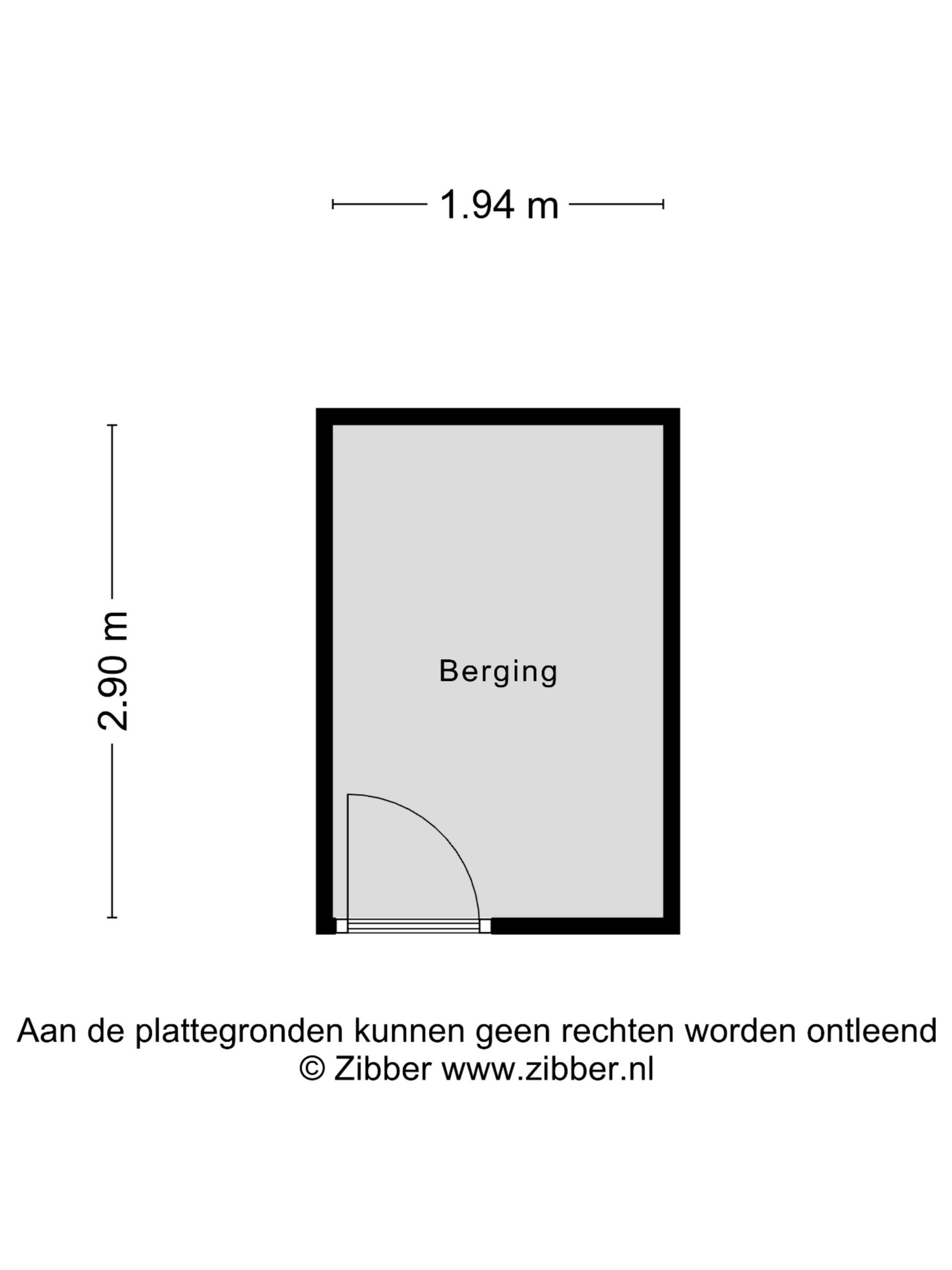 1.94 m

2.90 m

Berging

Aan de plattegronden kunnen geen rechten worden ontleend
© Zibber www.zibber.nl